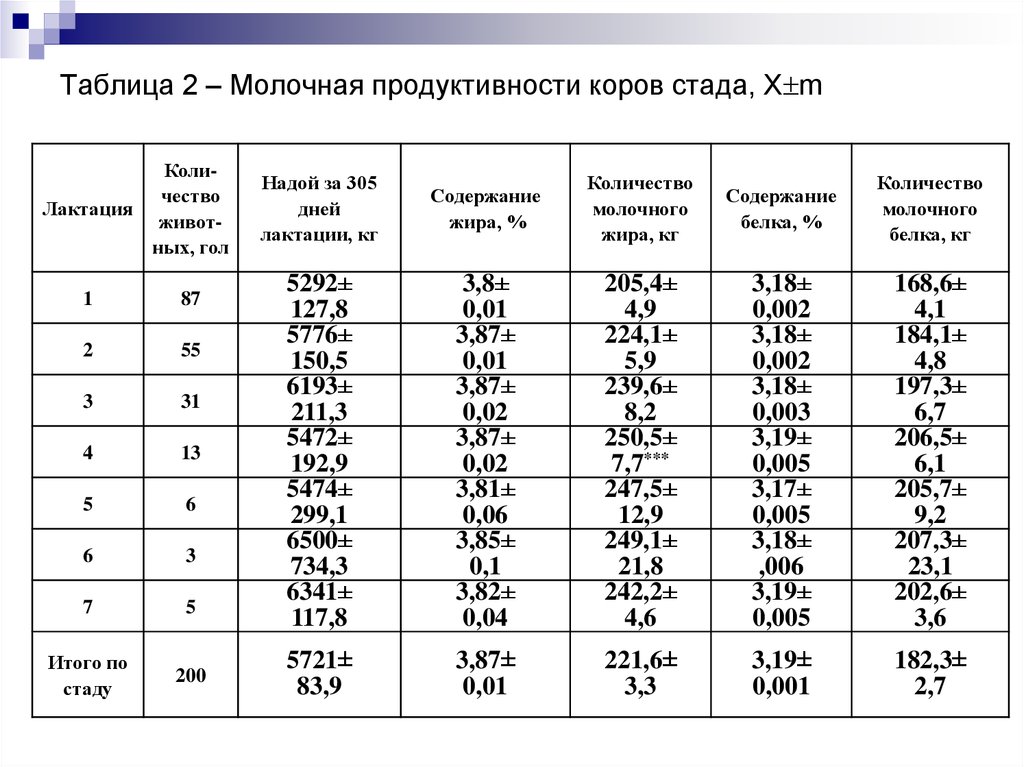 Таблица 2 – Молочная продуктивности коров стада, X±m

| Лактация | Количество животных, гол | Надой за 305 дней лактации, кг | Содержание жира, % | Количество молочного жира, кг | Содержание белка, % | Количество молочного белка, кг |
|---|---|---|---|---|---|---|
| 1 | 87 | 5292± 127,8 | 3,8± 0,01 | 205,4± 4,9 | 3,18± 0,002 | 168,6± 4,1 |
| 2 | 55 | 5776± 150,5 | 3,87± 0,01 | 224,1± 5,9 | 3,18± 0,002 | 184,1± 4,8 |
| 3 | 31 | 6193± 211,3 | 3,87± 0,02 | 239,6± 8,2 | 3,18± 0,003 | 197,3± 6,7 |
| 4 | 13 | 5472± 192,9 | 3,87± 0,02 | 250,5± 7,7*** | 3,19± 0,005 | 206,5± 6,1 |
| 5 | 6 | 5474± 299,1 | 3,81± 0,06 | 247,5± 12,9 | 3,17± 0,005 | 205,7± 9,2 |
| 6 | 3 | 6500± 734,3 | 3,85± 0,1 | 249,1± 21,8 | 3,18± ,006 | 207,3± 23,1 |
| 7 | 5 | 6341± 117,8 | 3,82± 0,04 | 242,2± 4,6 | 3,19± 0,005 | 202,6± 3,6 |
| Итого по стаду | 200 | 5721± 83,9 | 3,87± 0,01 | 221,6± 3,3 | 3,19± 0,001 | 182,3± 2,7 |